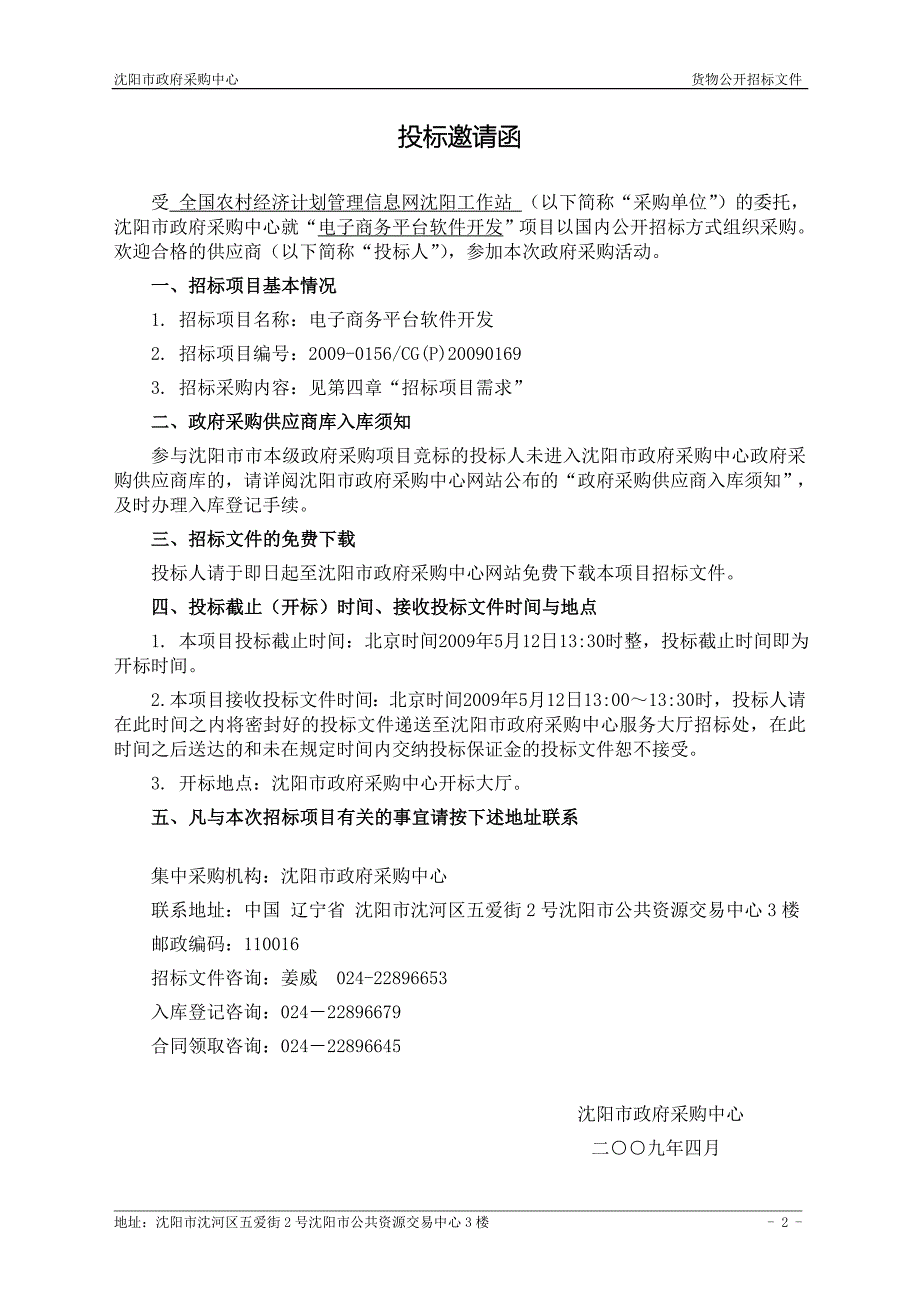 沈阳市政府采购中心

货物公开招标文件

投标邀请函

受 全国农村经济计划管理信息网沈阳工作站 （以下简称“采购单位”）的委托，沈阳市政府采购中心就“电子商务平台软件开发”项目以国内公开招标方式组织采购。欢迎合格的供应商（以下简称“投标人”），参加本次政府采购活动。

一、招标项目基本情况

1. 招标项目名称：电子商务平台软件开发

2. 招标项目编号：2009-0156/CG(P)20090169

3. 招标采购内容：见第四章“招标项目需求”

二、政府采购供应商库入库须知

参与沈阳市市本级政府采购项目竞标的投标人未进入沈阳市政府采购中心政府采购供应商库的，请详阅沈阳市政府采购中心网站公布的“政府采购供应商入库须知”，及时办理入库登记手续。

三、招标文件的免费下载

投标人请于即日起至沈阳市政府采购中心网站免费下载本项目招标文件。

四、投标截止（开标）时间、接收投标文件时间与地点

1. 本项目投标截止时间：北京时间2009年5月12日13:30时整，投标截止时间即为开标时间。

2.本项目接收投标文件时间：北京时间2009年5月12日13:00～13:30时，投标人请在此时间之内将密封好的投标文件递送至沈阳市政府采购中心服务大厅招标处，在此时间之后送达的和未在规定时间内交纳投标保证金的投标文件恕不接受。

3. 开标地点：沈阳市政府采购中心开标大厅。

五、凡与本次招标项目有关的事宜请按下述地址联系

集中采购机构：沈阳市政府采购中心

联系地址：中国 辽宁省 沈阳市沈河区五爱街2号沈阳市公共资源交易中心3楼

邮政编码：110016

招标文件咨询：姜威 024-22896653

入库登记咨询：024－22896679

合同领取咨询：024－22896645

沈阳市政府采购中心

二〇〇九年四月

地址：沈阳市沈河区五爱街2号沈阳市公共资源交易中心3楼

- 2 -